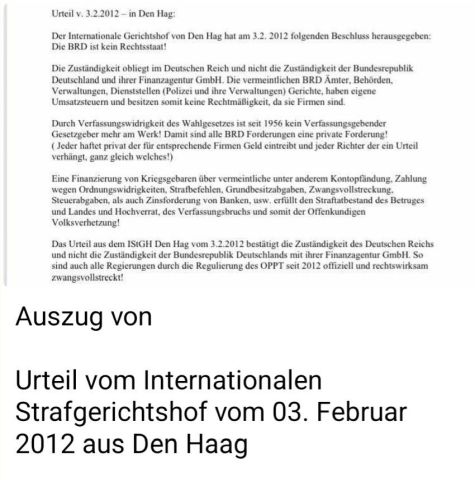 Urteil v. 3.2.2012 – in Den Hag:

Der Internationale Gerichtshof von Den Hag hat am 3.2. 2012 folgenden Beschluss herausgegeben: Die BRD ist kein Rechtsstaat!

Die Zuständigkeit obliegt im Deutschen Reich und nicht die Zuständigkeit der Bundesrepublik Deutschland und ihrer Finanzagentur GmbH. Die vermeintlichen BRD Ämter, Behörden, Verwaltungen, Dienststellen (Polizei und ihre Verwaltungen) Gerichte, haben eigene Umsatzsteuern und besitzen somit keine Rechtmäßigkeit, da sie Firmen sind.

Durch Verfassungswidrigkeit des Wahlgesetzes ist seit 1956 kein Verfassungsgebender Gesetzgeber mehr am Werk! Damit sind alle BRD Forderungen eine private Forderung! ( Jeder haftet privat der für entsprechende Firmen Geld eintreibt und jeder Richter der ein Urteil verhängt, ganz gleich welches!)

Eine Finanzierung von Kriegsgebaren über vermeintliche unter anderem Kontopfändung, Zahlung wegen Ordnungswidrigkeiten, Strafbefehlen, Grundbesitzabgaben, Zwangsvollstreckung, Steuerabgaben, als auch Zinsforderung von Banken, usw. erfüllt den Straftatbestand des Betruges und Landes und Hochverrat, des Verfassungsbruchs und somit der Offenkundigen Volksverhetzung!

Das Urteil aus dem IStGH Den Hag vom 3.2.2012 bestätigt die Zuständigkeit des Deutschen Reichs und nicht die Zuständigkeit der Bundesrepublik Deutschlands mit ihrer Finanzagentur GmbH. So sind auch alle Regierungen durch die Regulierung des OPPT seit 2012 offiziell und rechtswirksam zwangsvollstreckt!

Auszug von

Urteil vom Internationalen Strafgerichtshof vom 03. Februar 2012 aus Den Haag